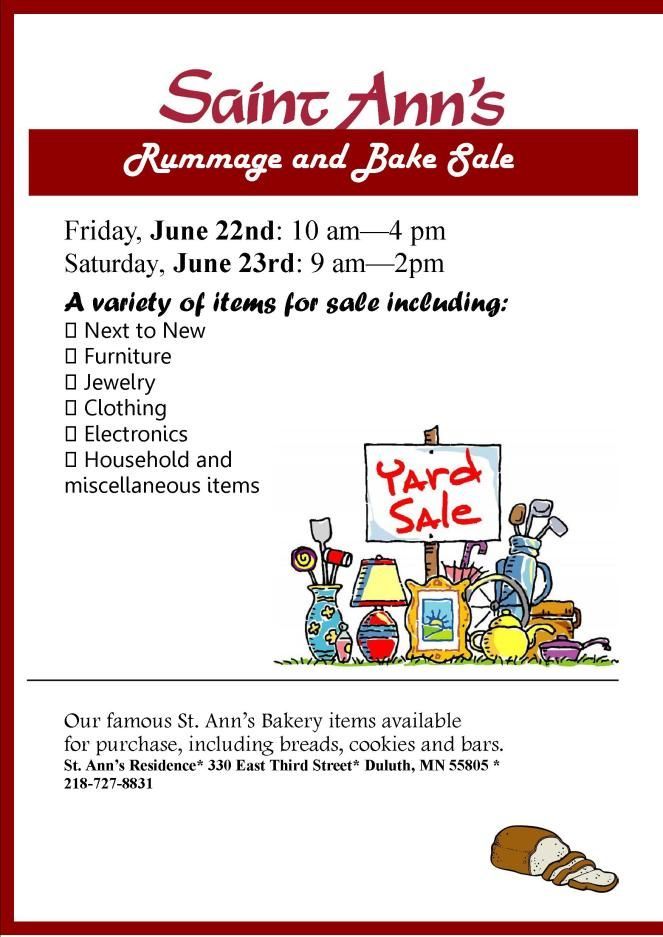 Saint Ann's

Rummage and Bake Sale

Friday, June 22nd: 10 am—4 pm
Saturday, June 23rd: 9 am—2pm

A variety of items for sale including:

☐ Next to New
☐ Furniture
☐ Jewelry
☐ Clothing
☐ Electronics
☐ Household and miscellaneous items

Yard Sale

Our famous St. Ann's Bakery items available for purchase, including breads, cookies and bars.

St. Ann's Residence* 330 East Third Street* Duluth, MN 55805 * 218-727-8831